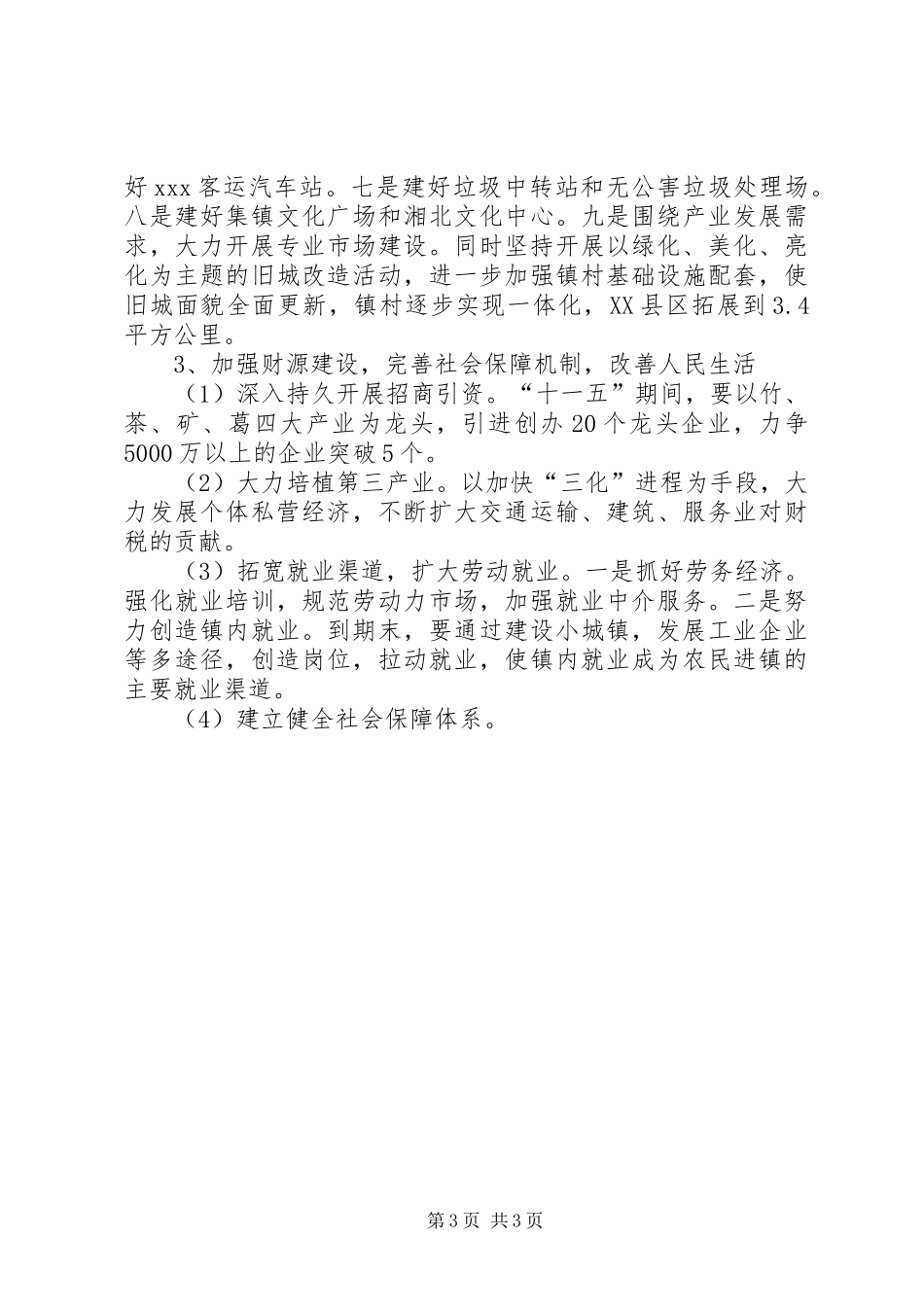 好xxx客运汽车站。七是建好垃圾中转站和无公害垃圾处理场。八是建好集镇文化广场和湘北文化中心。九是围绕产业发展需求，大力开展专业市场建设。同时坚持开展以绿化、美化、亮化为主题的旧城改造活动，进一步加强镇村基础设施配套，使旧城面貌全面更新，镇村逐步实现一体化，XX县区拓展到3.4平方公里。

3、加强财源建设，完善社会保障机制，改善人民生活

（1）深入持久开展招商引资。“十一五”期间，要以竹、茶、矿、葛四大产业为龙头，引进创办20个龙头企业，力争5000万以上的企业突破5个。

（2）大力培植第三产业。以加快“三化”进程为手段，大力发展个体私营经济，不断扩大交通运输、建筑、服务业对财税的贡献。

（3）拓宽就业渠道，扩大劳动就业。一是抓好劳务经济。强化就业培训，规范劳动力市场，加强就业中介服务。二是努力创造镇内就业。到期末，要通过建设小城镇，发展工业企业等多途径，创造岗位，拉动就业，使镇内就业成为农民进镇的主要就业渠道。

（4）建立健全社会保障体系。

第3页 共3页